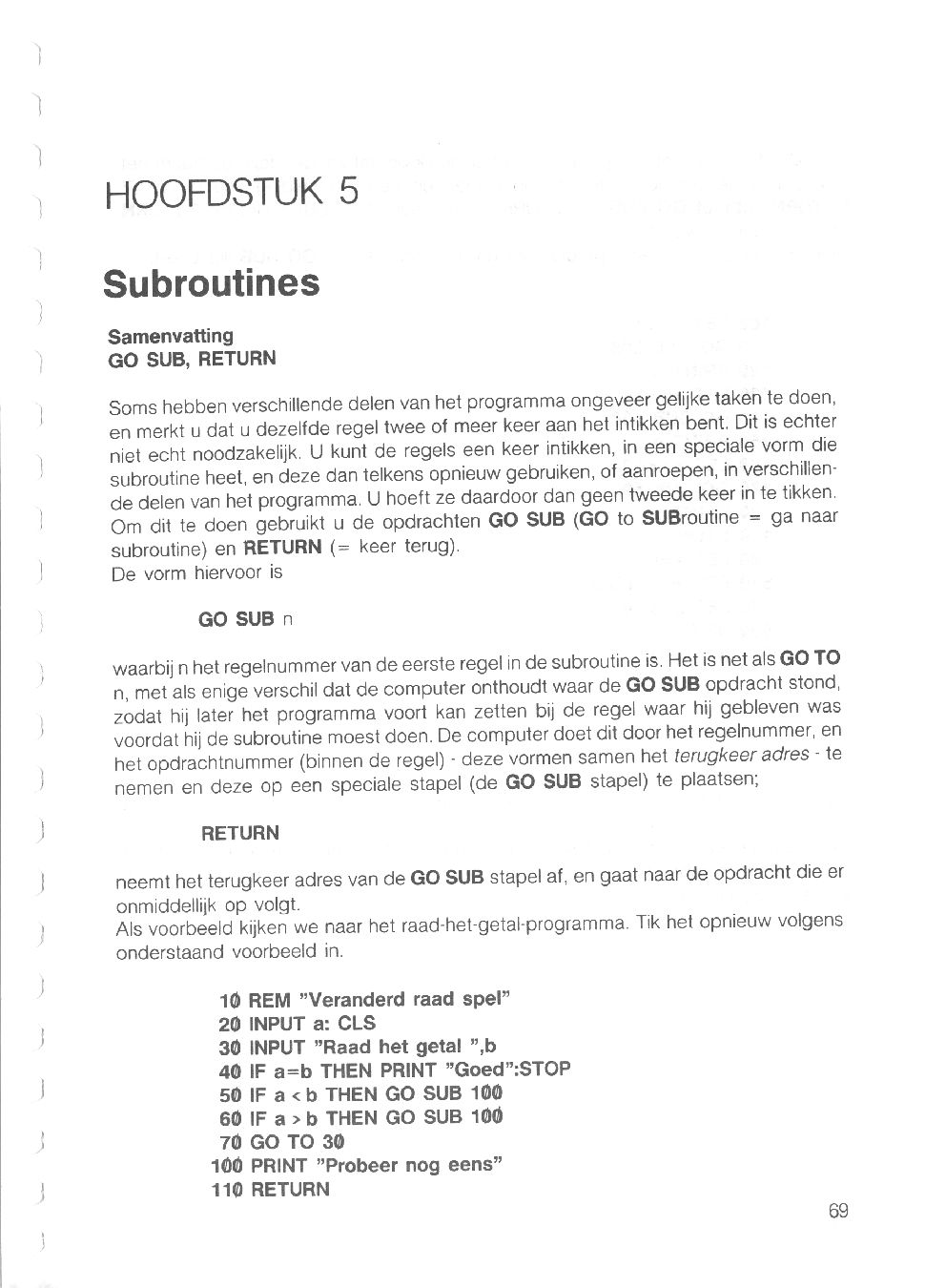 HOOFDSTUK 5

Subroutines

Samenvatting
GO SUB, RETURN

Soms hebben verschillende delen van het programma ongeveer gelijke taken te doen, en merkt u dat u dezelfde regel twee of meer keer aan het intikken bent. Dit is echter niet echt noodzakelijk. U kunt de regels een keer intikken, in een speciale vorm die subroutine heet, en deze dan telkens opnieuw gebruiken, of aanroepen, in verschillende delen van het programma. U hoeft ze daardoor dan geen tweede keer in te tikken. Om dit te doen gebruikt u de opdrachten GO SUB (GO to SUBroutine = ga naar subroutine) en RETURN (= keer terug).
De vorm hiervoor is

GO SUB n

waarbij n het regelnummer van de eerste regel in de subroutine is. Het is net als GO TO n, met als enige verschil dat de computer onthoudt waar de GO SUB opdracht stond, zodat hij later het programma voort kan zetten bij de regel waar hij gebleven was voordat hij de subroutine moest doen. De computer doet dit door het regelnummer, en het opdrachtnummer (binnen de regel) - deze vormen samen het terugkeer adres - te nemen en deze op een speciale stapel (de GO SUB stapel) te plaatsen;

RETURN

neemt het terugkeer adres van de GO SUB stapel af, en gaat naar de opdracht die er onmiddellijk op volgt.
Als voorbeeld kijken we naar het raad-het-getal-programma. Tik het opnieuw volgens onderstaand voorbeeld in.

10 REM "Veranderd raad spel"
20 INPUT a: CLS
30 INPUT "Raad het getal ",b
40 IF a=b THEN PRINT "Goed":STOP
50 IF a < b THEN GO SUB 100
60 IF a > b THEN GO SUB 100
70 GO TO 30
100 PRINT "Probeer nog eens"
110 RETURN

69